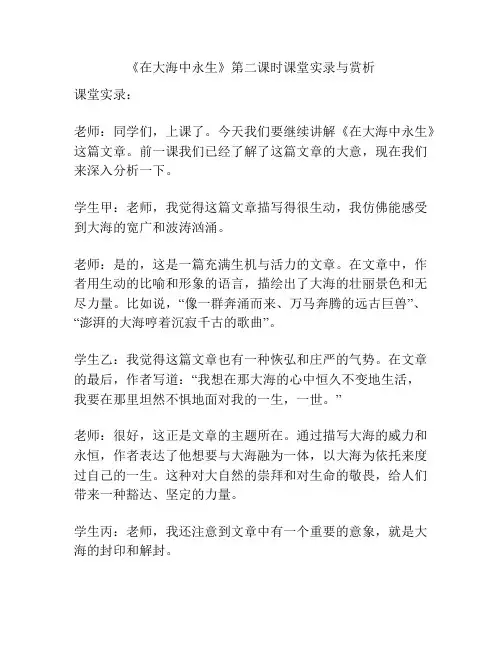 《在大海中永生》第二课时课堂实录与赏析

课堂实录：

老师：同学们，上课了。今天我们要继续讲解《在大海中永生》这篇文章。前一课我们已经了解了这篇文章的大意，现在我们来深入分析一下。

学生甲：老师，我觉得这篇文章描写得很生动，我仿佛能感受到大海的宽广和波涛汹涌。

老师：是的，这是一篇充满生机与活力的文章。在文章中，作者用生动的比喻和形象的语言，描绘出了大海的壮丽景色和无尽力量。比如说，“像一群奔涌而来、万马奔腾的远古巨兽”、“澎湃的大海哼着沉寂千古的歌曲”。

学生乙：我觉得这篇文章也有一种恢弘和庄严的气势。在文章的最后，作者写道：“我想在那大海的心中恒久不变地生活，我要在那里坦然不惧地面对我的一生，一世。”

老师：很好，这正是文章的主题所在。通过描写大海的威力和永恒，作者表达了他想要与大海融为一体，以大海为依托来度过自己的一生。这种对大自然的崇拜和对生命的敬畏，给人们带来一种豁达、坚定的力量。

学生丙：老师，我还注意到文章中有一个重要的意象，就是大海的封印和解封。